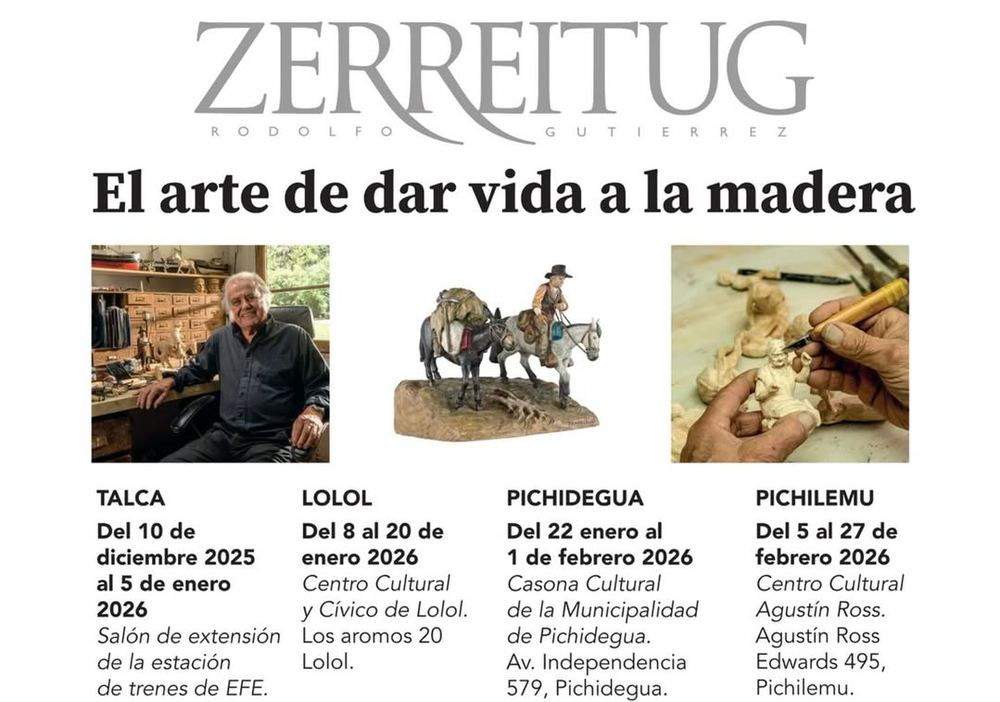 ZERREITUG
RODOLFO GUTIERREZ

El arte de dar vida a la madera

TALCA
Del 10 de diciembre 2025 al 5 de enero 2026
Salón de extensión de la estación de trenes de EFE.

LOLOL
Del 8 al 20 de enero 2026
Centro Cultural y Cívico de Lolol.
Los aromos 20
Lolol.

PICHIDEGUA
Del 22 enero al 1 de febrero 2026
Casona Cultural de la Municipalidad de Pichidegua.
Av. Independencia 579, Pichidegua.

PICHILEMU
Del 5 al 27 de febrero 2026
Centro Cultural Agustín Ross.
Agustín Ross Edwards 495, Pichilemu.